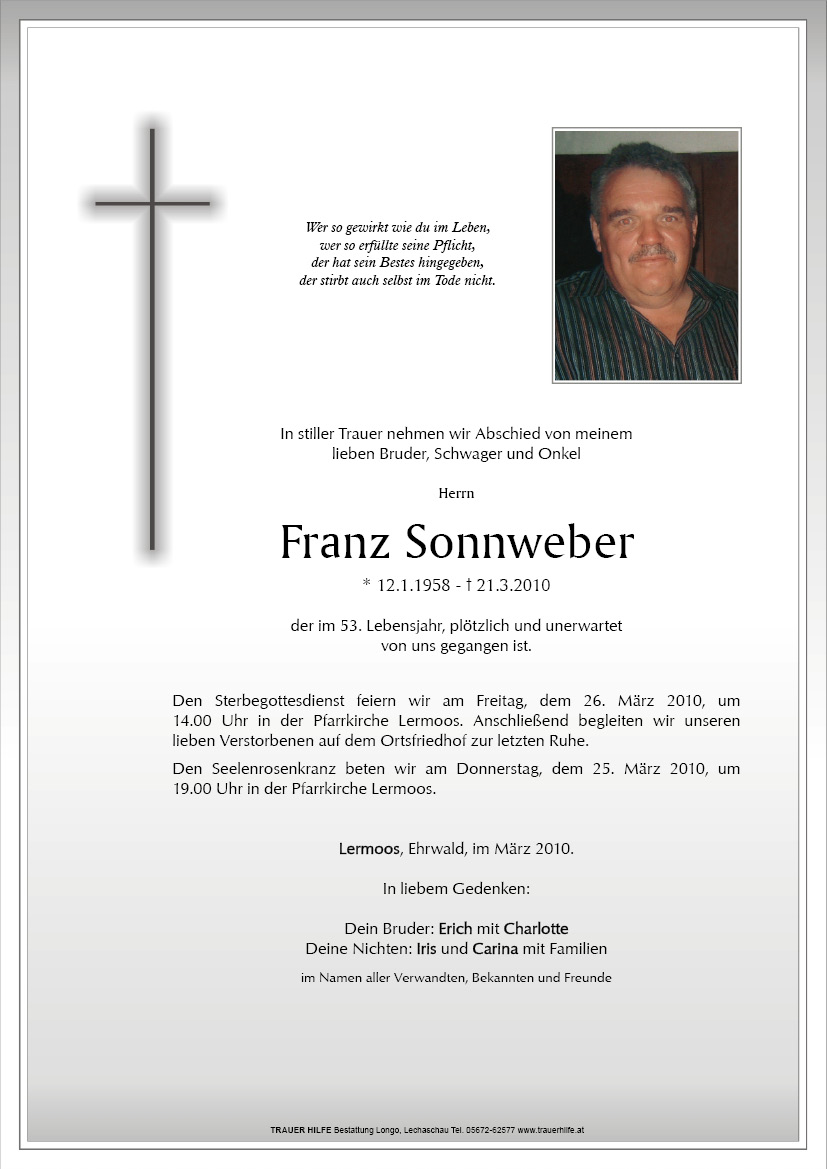 Wer so gewirkt wie du im Leben,
wer so erfüllte seine Pflicht,
der hat sein Bestes hingegeben,
der stirbt auch selbst im Tode nicht.

In stiller Trauer nehmen wir Abschied von meinem lieben Bruder, Schwager und Onkel

Herrn

Franz Sonnweber

* 12.1.1958 - † 21.3.2010

der im 53. Lebensjahr, plötzlich und unerwartet von uns gegangen ist.

Den Sterbegottesdienst feiern wir am Freitag, dem 26. März 2010, um 14.00 Uhr in der Pfarrkirche Lermoos. Anschließend begleiten wir unseren lieben Verstorbenen auf dem Ortsfriedhof zur letzten Ruhe.

Den Seelenrosenkranz beten wir am Donnerstag, dem 25. März 2010, um 19.00 Uhr in der Pfarrkirche Lermoos.

Lermoos, Ehrwald, im März 2010.

In liebem Gedenken:

Dein Bruder: Erich mit Charlotte
Deine Nichten: Iris und Carina mit Familien

im Namen aller Verwandten, Bekannten und Freunde

TRAUER HILFE Bestattung Longo, Lechaschau Tel. 05672-62577 www.trauerhilfe.at